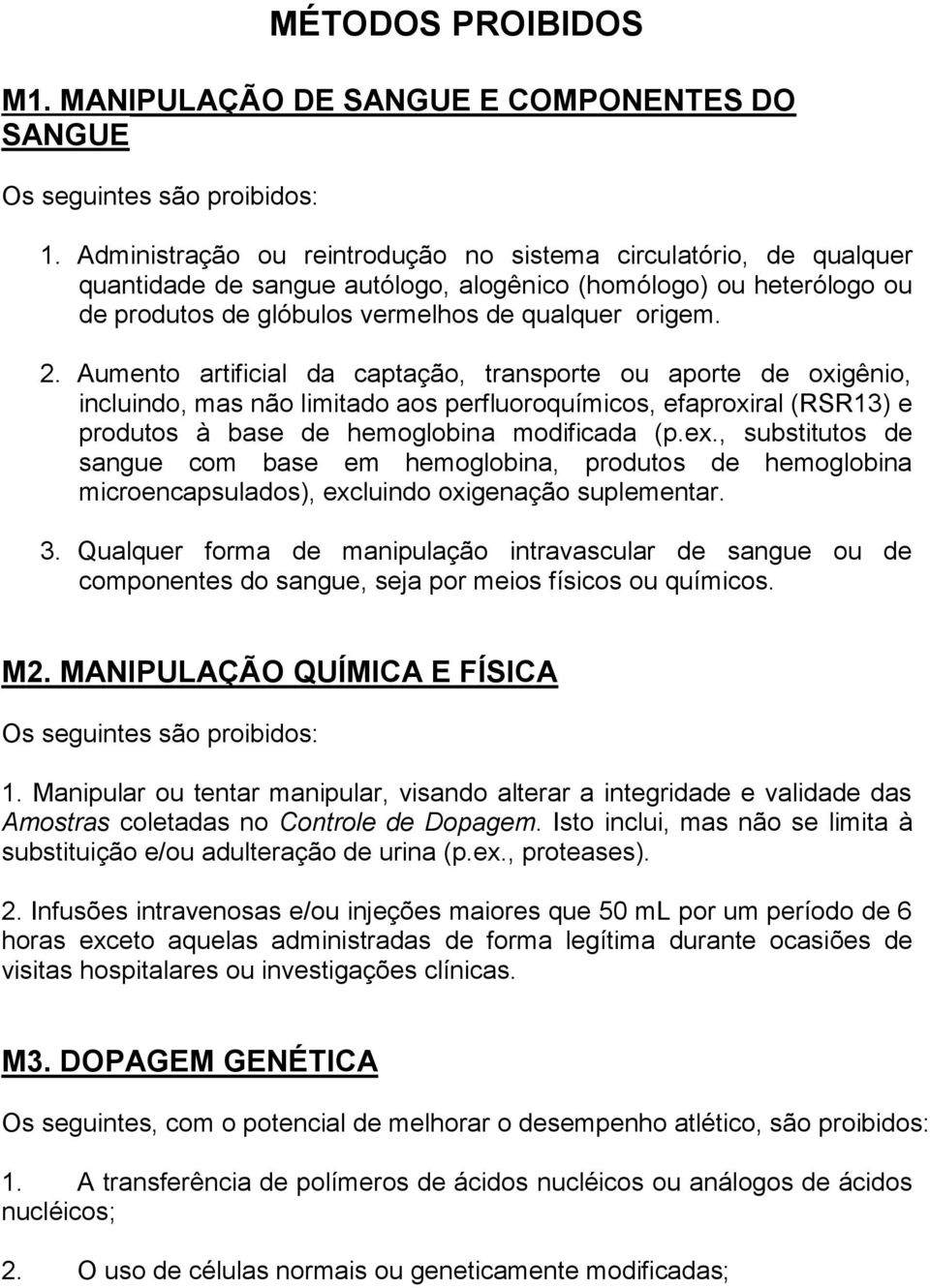 MÉTODOS PROIBIDOS

M1. MANIPULAÇÃO DE SANGUE E COMPONENTES DO SANGUE

Os seguintes são proibidos:

1. Administração ou reintrodução no sistema circulatório, de qualquer quantidade de sangue autólogo, alogênico (homólogo) ou heterólogo ou de produtos de glóbulos vermelhos de qualquer origem.

2. Aumento artificial da captação, transporte ou aporte de oxigênio, incluindo, mas não limitado aos perfluoroquímicos, efaproxiral (RSR13) e produtos à base de hemoglobina modificada (p.ex., substitutos de sangue com base em hemoglobina, produtos de hemoglobina microencapsulados), excluindo oxigenação suplementar.

3. Qualquer forma de manipulação intravascular de sangue ou de componentes do sangue, seja por meios físicos ou químicos.

M2. MANIPULAÇÃO QUÍMICA E FÍSICA

Os seguintes são proibidos:

1. Manipular ou tentar manipular, visando alterar a integridade e validade das Amostras coletadas no Controle de Dopagem. Isto inclui, mas não se limita à substituição e/ou adulteração de urina (p.ex., proteases).

2. Infusões intravenosas e/ou injeções maiores que 50 mL por um período de 6 horas exceto aquelas administradas de forma legítima durante ocasiões de visitas hospitalares ou investigações clínicas.

M3. DOPAGEM GENÉTICA

Os seguintes, com o potencial de melhorar o desempenho atlético, são proibidos:

1. A transferência de polímeros de ácidos nucléicos ou análogos de ácidos nucléicos;

2. O uso de células normais ou geneticamente modificadas;